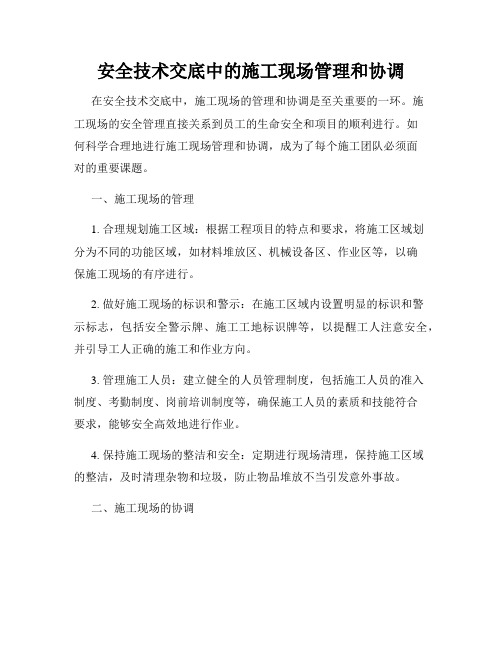 安全技术交底中的施工现场管理和协调

在安全技术交底中，施工现场的管理和协调是至关重要的一环。施工现场的安全管理直接关系到员工的生命安全和项目的顺利进行。如何科学合理地进行施工现场管理和协调，成为了每个施工团队必须面对的重要课题。

一、施工现场的管理

1. 合理规划施工区域：根据工程项目的特点和要求，将施工区域划分为不同的功能区域，如材料堆放区、机械设备区、作业区等，以确保施工现场的有序进行。

2. 做好施工现场的标识和警示：在施工区域内设置明显的标识和警示标志，包括安全警示牌、施工工地标识牌等，以提醒工人注意安全，并引导工人正确的施工和作业方向。

3. 管理施工人员：建立健全的人员管理制度，包括施工人员的准入制度、考勤制度、岗前培训制度等，确保施工人员的素质和技能符合要求，能够安全高效地进行作业。

4. 保持施工现场的整洁和安全：定期进行现场清理，保持施工区域的整洁，及时清理杂物和垃圾，防止物品堆放不当引发意外事故。

二、施工现场的协调